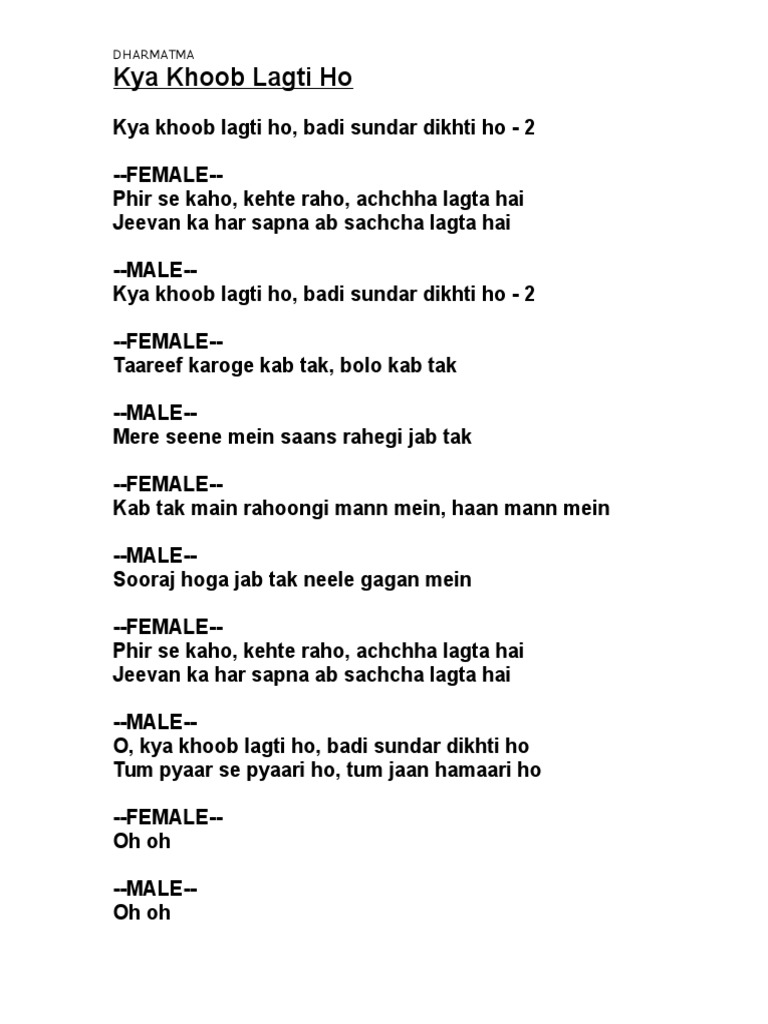 DHARMATMA

Kya Khoob Lagti Ho

Kya khoob lagti ho, badi sundar dikhti ho - 2

--FEMALE--
Phir se kaho, kehte raho, achchha lagta hai
Jeevan ka har sapna ab sachcha lagta hai

--MALE--
Kya khoob lagti ho, badi sundar dikhti ho - 2

--FEMALE--
Taareef karoge kab tak, bolo kab tak

--MALE--
Mere seene mein saans rahegi jab tak

--FEMALE--
Kab tak main rahoongi mann mein, haan mann mein

--MALE--
Sooraj hoga jab tak neele gagan mein

--FEMALE--
Phir se kaho, kehte raho, achchha lagta hai
Jeevan ka har sapna ab sachcha lagta hai

--MALE--
O, kya khoob lagti ho, badi sundar dikhti ho
Tum pyaar se pyaari ho, tum jaan hamaari ho

--FEMALE--
Oh oh

--MALE--
Oh oh